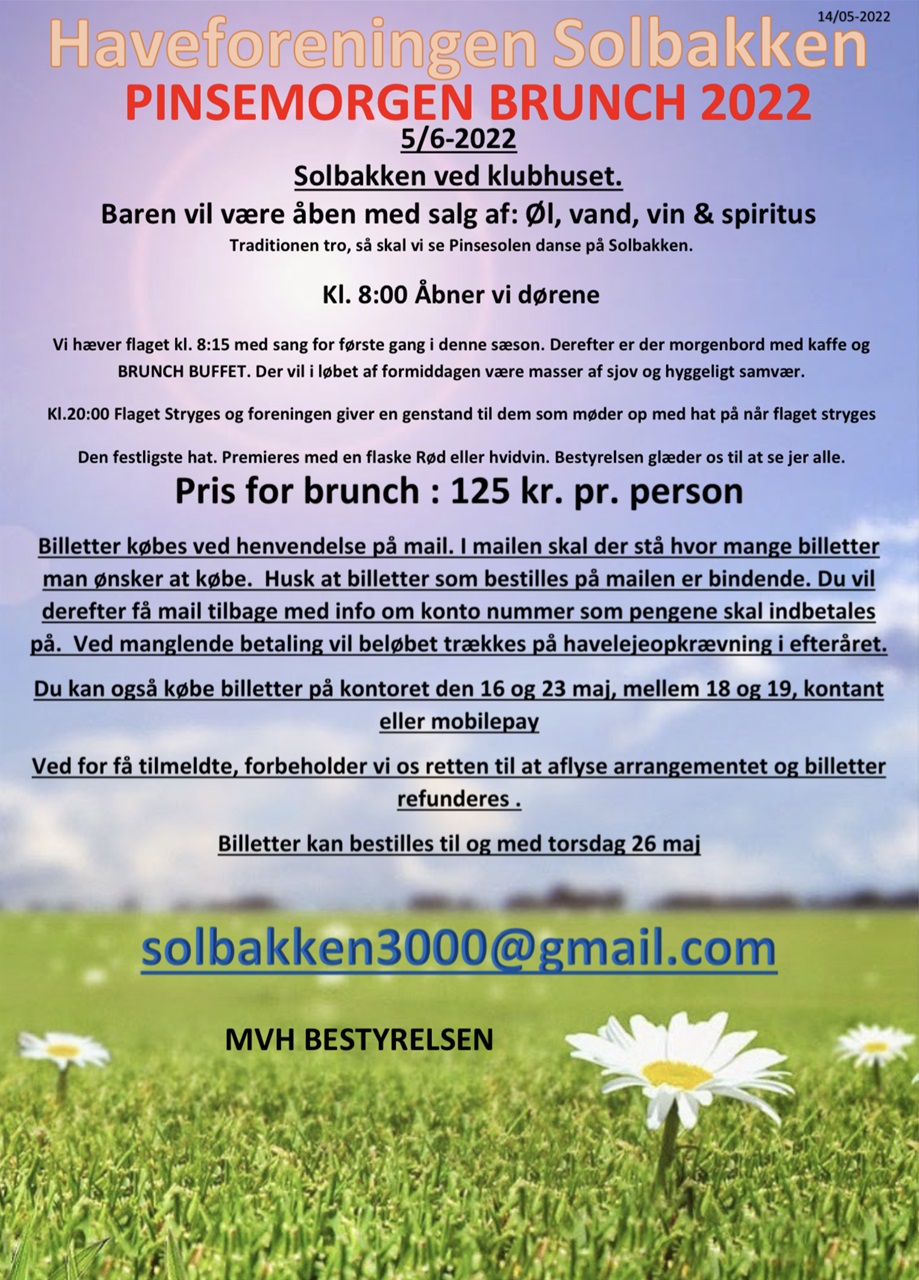 14/05-2022

Haveforeningen Solbakken

PINSEMORGEN BRUNCH 2022

5/6-2022

Solbakken ved klubhuset.

Baren vil være åben med salg af: Øl, vand, vin & spiritus

Traditionen tro, så skal vi se Pinsesolen danse på Solbakken.

Kl. 8:00 Åbner vi dørene

Vi hæver flaget kl. 8:15 med sang for første gang i denne sæson. Derefter er der morgenbord med kaffe og BRUNCH BUFFET. Der vil i løbet af formiddagen være masser af sjov og hyggeligt samvær.

Kl.20:00 Flaget Stryges og foreningen giver en genstand til dem som møder op med hat på når flaget stryges

Den festligste hat. Premieres med en flaske Rød eller hvidvin. Bestyrelsen glæder os til at se jer alle.

Pris for brunch : 125 kr. pr. person

Billetter købes ved henvendelse på mail. I mailen skal der stå hvor mange billetter man ønsker at købe. Husk at billetter som bestilles på mailen er bindende. Du vil derefter få mail tilbage med info om konto nummer som pengene skal indbetales på. Ved manglende betaling vil beløbet trækkes på havelejeopkrævning i efteråret.

Du kan også købe billetter på kontoret den 16 og 23 maj, mellem 18 og 19, kontant eller mobilepay

Ved for få tilmeldte, forbeholder vi os retten til at aflyse arrangementet og billetter refunderes .

Billetter kan bestilles til og med torsdag 26 maj

solbakken3000@gmail.com

MVH BESTYRELSEN